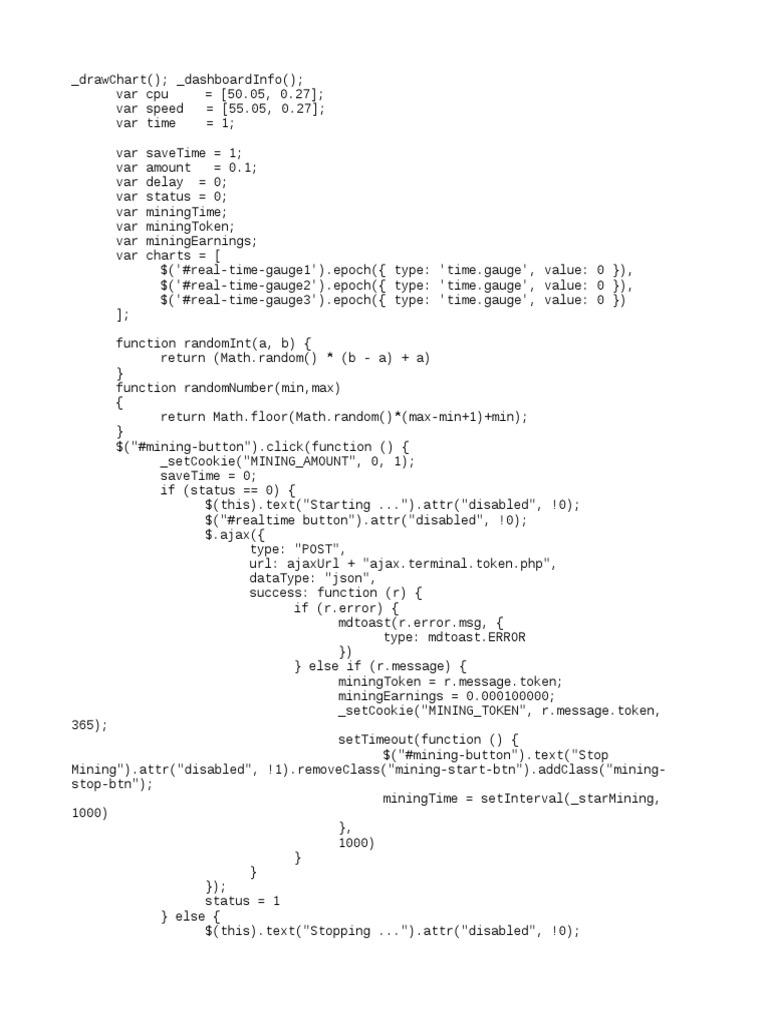 _drawChart(); _dashboardInfo();
var cpu = [50.05, 0.27];
var speed = [55.05, 0.27];
var time = 1;

var saveTime = 1;
var amount = 0.1;
var delay = 0;
var status = 0;
var miningTime;
var miningToken;
var miningEarnings;
var charts = [
$('#real-time-gauge1').epoch({ type: 'time.gauge', value: 0 }),
$('#real-time-gauge2').epoch({ type: 'time.gauge', value: 0 }),
$('#real-time-gauge3').epoch({ type: 'time.gauge', value: 0 })
];

function randomInt(a, b) {
return (Math.random() * (b - a) + a)
}
function randomNumber(min,max)
{
return Math.floor(Math.random()*(max-min+1)+min);
}
$("#mining-button").click(function () {
_setCookie("MINING_AMOUNT", 0, 1);
saveTime = 0;
if (status == 0) {
$(this).text("Starting ...").attr("disabled", !0);
$("#realtime button").attr("disabled", !0);
$.ajax({
type: "POST",
url: ajaxUrl + "ajax.terminal.token.php",
dataType: "json",
success: function (r) {
if (r.error) {
mdtoast(r.error.msg, {
type: mdtoast.ERROR
})
} else if (r.message) {
miningToken = r.message.token;
miningEarnings = 0.000100000;
_setCookie("MINING_TOKEN", r.message.token, 365);
setTimeout(function () {
$("#mining-button").text("Stop Mining").attr("disabled", !1).removeClass("mining-start-btn").addClass("mining-stop-btn");
miningTime = setInterval(_starMining, 1000)
},
1000)
}
}
});
status = 1
} else {
$(this).text("Stopping ...").attr("disabled", !0);